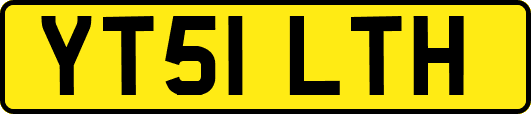 YT51 LTH